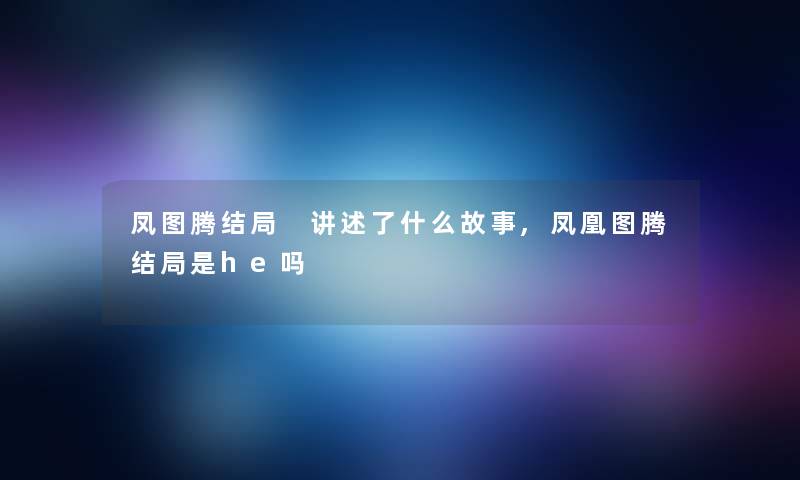 凤图腾结局 讲述了什么故事，凤凰图腾结局是he吗